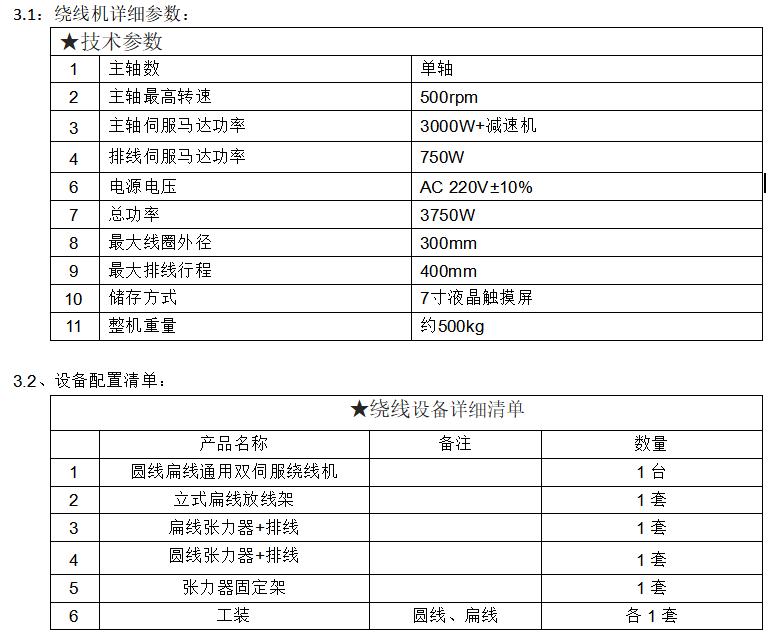 3.1：绕线机详细参数：

| ★技术参数 | | |
|---|---|---|
| 1 | 主轴数 | 单轴 |
| 2 | 主轴最高转速 | 500rpm |
| 3 | 主轴伺服马达功率 | 3000W+减速机 |
| 4 | 排线伺服马达功率 | 750W |
| 6 | 电源电压 | AC 220V±10% |
| 7 | 总功率 | 3750W |
| 8 | 最大线圈外径 | 300mm |
| 9 | 最大排线行程 | 400mm |
| 10 | 储存方式 | 7寸液晶触摸屏 |
| 11 | 整机重量 | 约500kg |

3.2、设备配置清单：

| ★绕线设备详细清单 | | | |
|---|---|---|---|
| | 产品名称 | 备注 | 数量 |
| 1 | 圆线扁线通用双伺服绕线机 | | 1台 |
| 2 | 立式扁线放线架 | | 1套 |
| 3 | 扁线张力器+排线 | | 1套 |
| 4 | 圆线张力器+排线 | | 1套 |
| 5 | 张力器固定架 | | 1套 |
| 6 | 工装 | 圆线、扁线 | 各1套 |